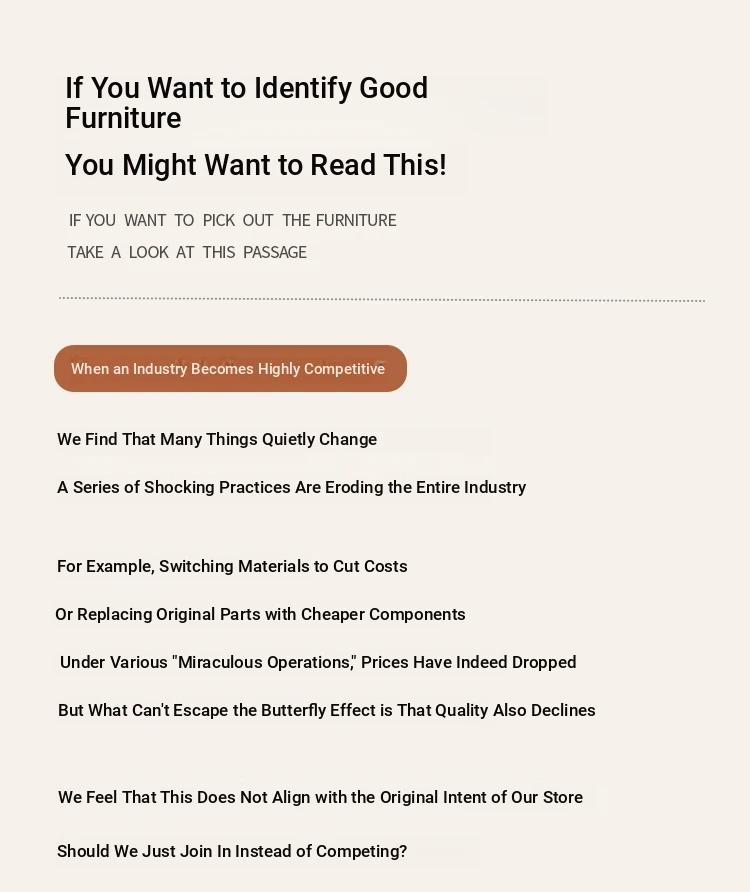 If You Want to Identify Good Furniture

You Might Want to Read This!

IF YOU WANT TO PICK OUT THE FURNITURE
TAKE A LOOK AT THIS PASSAGE

When an Industry Becomes Highly Competitive

We Find That Many Things Quietly Change

A Series of Shocking Practices Are Eroding the Entire Industry

For Example, Switching Materials to Cut Costs

Or Replacing Original Parts with Cheaper Components

Under Various "Miraculous Operations," Prices Have Indeed Dropped

But What Can't Escape the Butterfly Effect is That Quality Also Declines

We Feel That This Does Not Align with the Original Intent of Our Store

Should We Just Join In Instead of Competing?